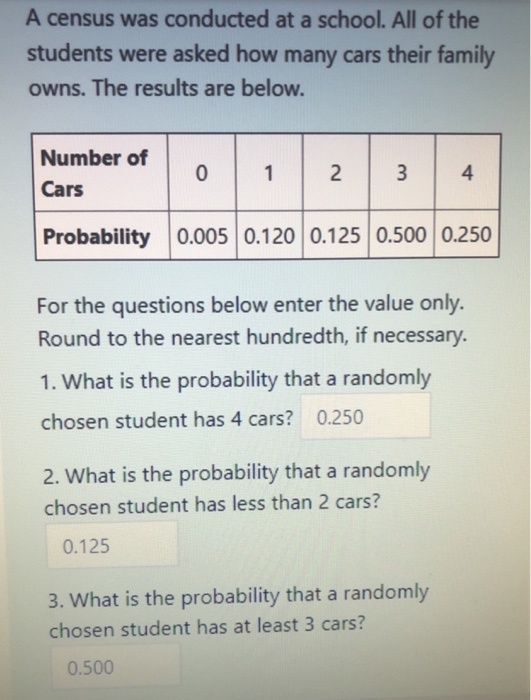 A census was conducted at a school. All of the students were asked how many cars their family owns. The results are below.

| Number of Cars | 0 | 1 | 2 | 3 | 4 |
|---|---|---|---|---|---|
| Probability | 0.005 | 0.120 | 0.125 | 0.500 | 0.250 |

For the questions below enter the value only. Round to the nearest hundredth, if necessary.

1. What is the probability that a randomly chosen student has 4 cars? 0.250

2. What is the probability that a randomly chosen student has less than 2 cars?

0.125

3. What is the probability that a randomly chosen student has at least 3 cars?

0.500